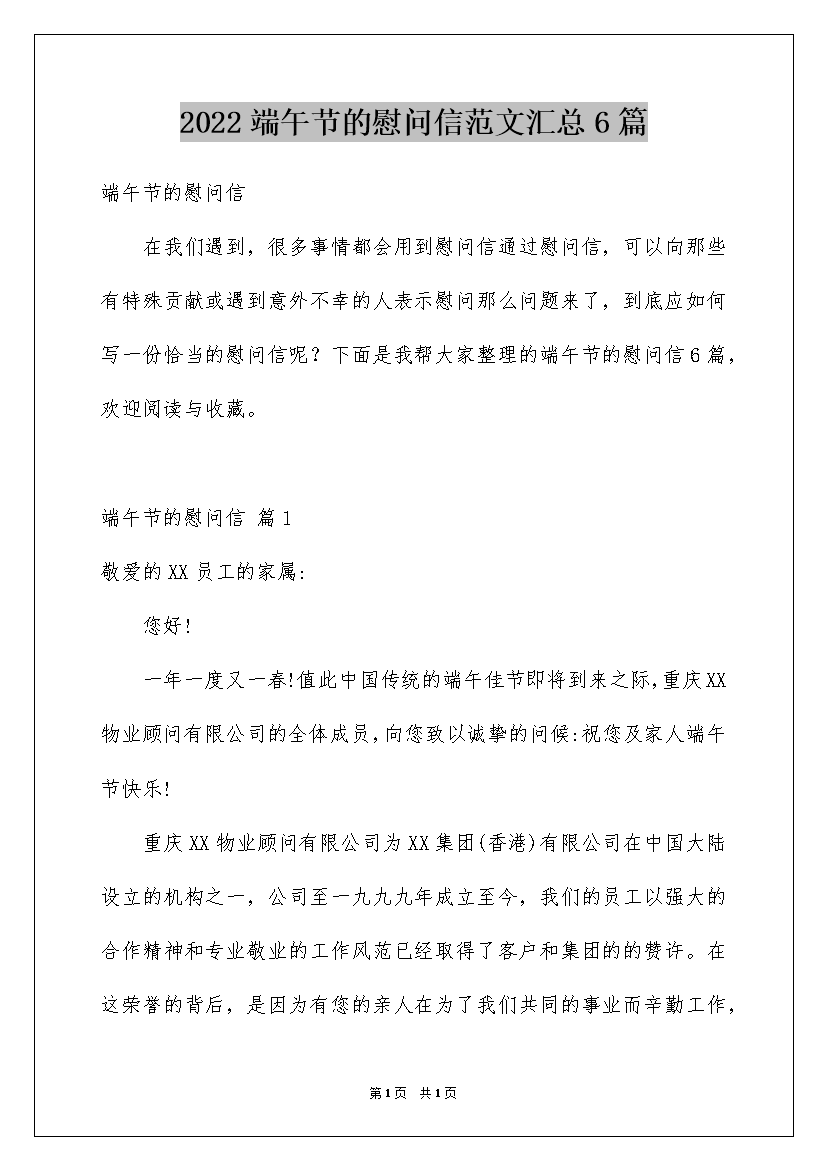 2022 端午节的慰问信范文汇总 6 篇

端午节的慰问信

在我们遇到，很多事情都会用到慰问信通过慰问信，可以向那些有特殊贡献或遇到意外不幸的人表示慰问那么问题来了，到底应如何写一份恰当的慰问信呢？下面是我帮大家整理的端午节的慰问信 6 篇，欢迎阅读与收藏。

端午节的慰问信 篇 1

敬爱的 XX 员工的家属:

您好!

一年一度又一春!值此中国传统的端午佳节即将到来之际,重庆 XX 物业顾问有限公司的全体成员,向您致以诚挚的问候:祝您及家人端午节快乐!

重庆 XX 物业顾问有限公司为 XX 集团(香港)有限公司在中国大陆设立的机构之一，公司至一九九九年成立至今，我们的员工以强大的合作精神和专业敬业的工作风范已经取得了客户和集团的的赞许。在这荣誉的背后，是因为有您的亲人在为了我们共同的事业而辛勤工作，

第 1 页 共 1 页